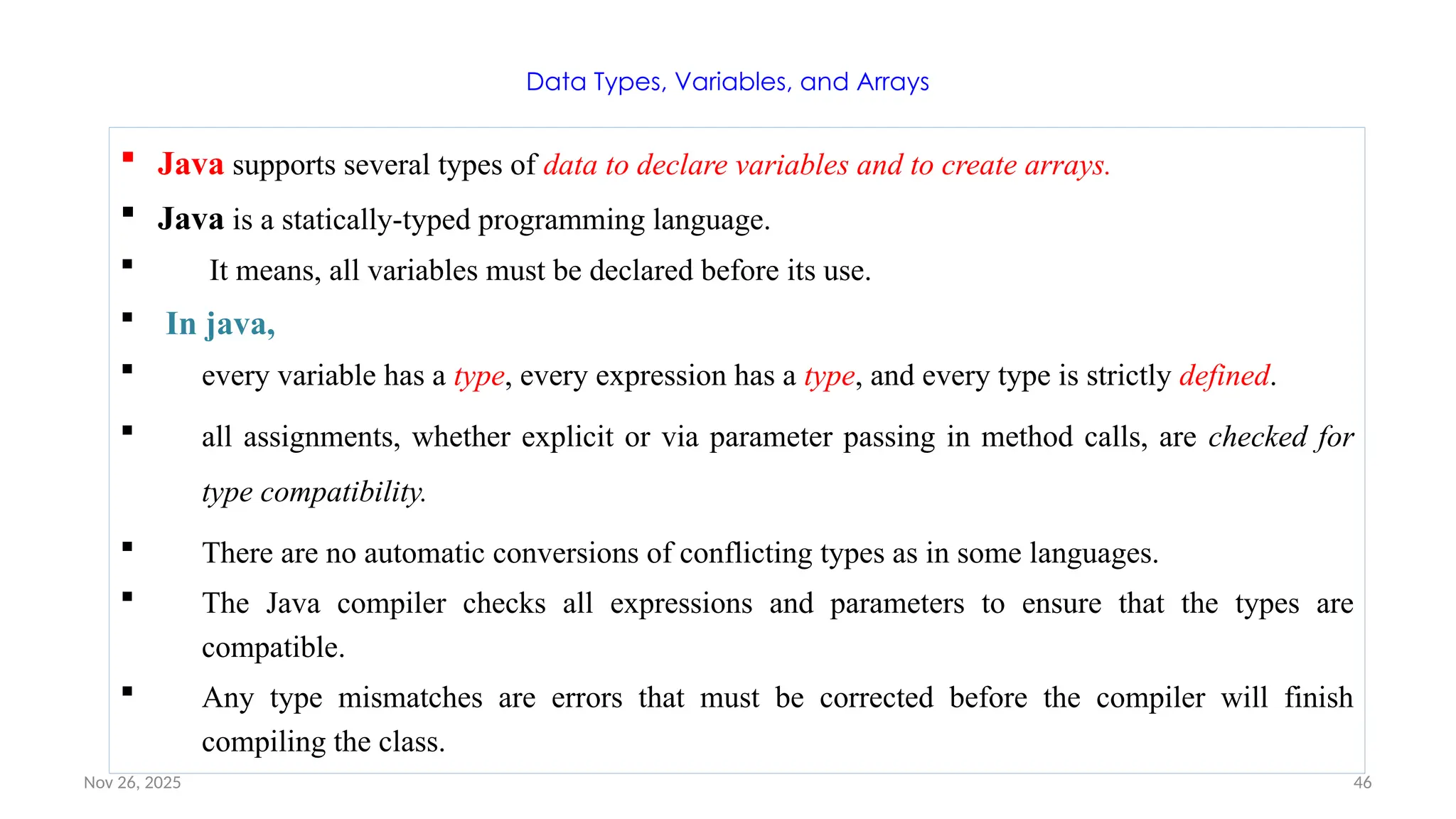 Data Types, Variables, and Arrays

▪ Java supports several types of data to declare variables and to create arrays.

▪ Java is a statically-typed programming language.

▪ It means, all variables must be declared before its use.

▪ In java,

▪ every variable has a type, every expression has a type, and every type is strictly defined.

▪ all assignments, whether explicit or via parameter passing in method calls, are checked for type compatibility.

▪ There are no automatic conversions of conflicting types as in some languages.

▪ The Java compiler checks all expressions and parameters to ensure that the types are compatible.

▪ Any type mismatches are errors that must be corrected before the compiler will finish compiling the class.

Nov 26, 2025

46